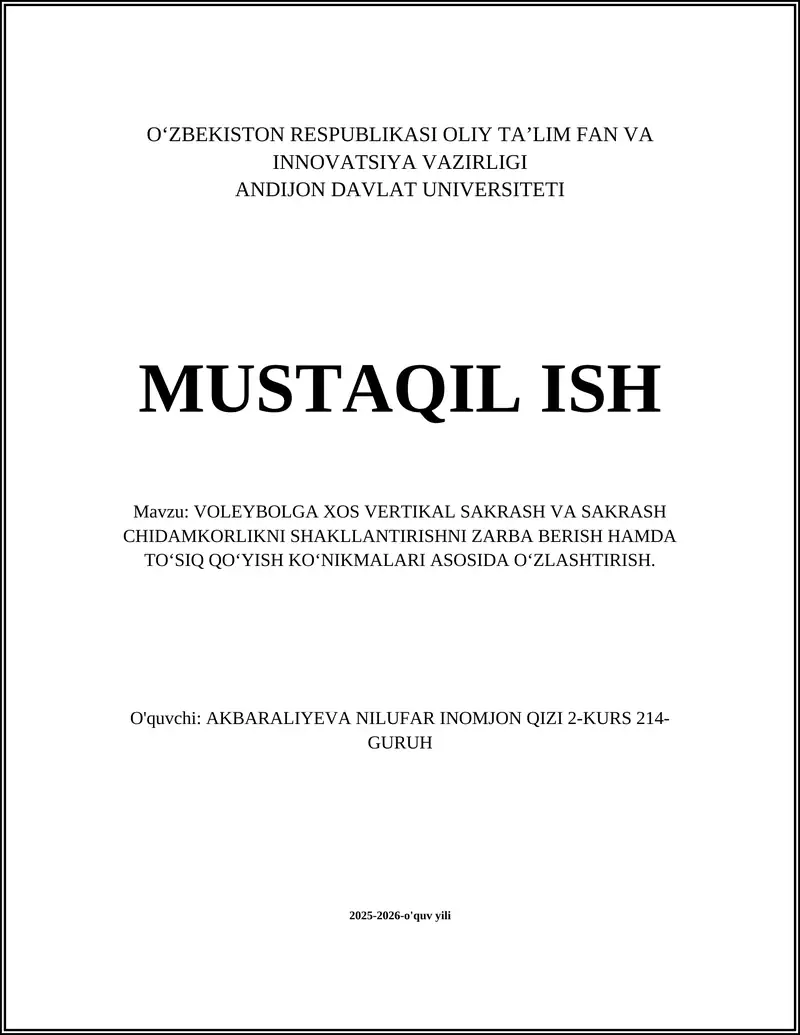 O‘ZBEKISTON RESPUBLIKASI OLIY TA’LIM FAN VA INNOVATSIYA VAZIRLIGI
ANDIJON DAVLAT UNIVERSITETI

MUSTAQIL ISH

Mavzu: VOLEYBOLGA XOS VERTIKAL SAKRASH VA SAKRASH CHIDAMKORLIKNI SHAKLLANTIRISHNI ZARBA BERISH HAMDA TO‘SIQ QO‘YISH KO‘NIKMALARI ASOSIDA O‘ZLASHTIRISH.

O'quvchi: AKBARALIYEVA NILUFAR INOMJON QIZI 2-KURS 214-GURUH

2025-2026-o'quv yili